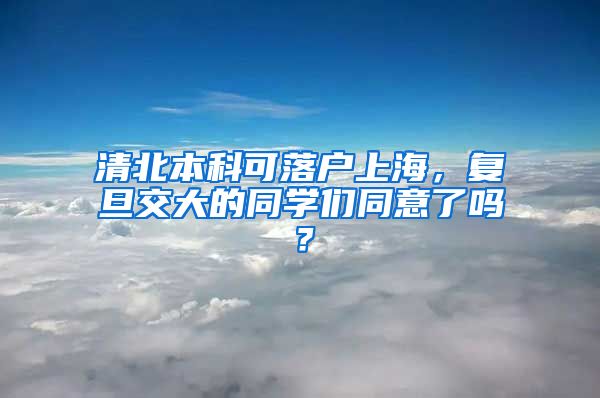 清北本科可落户上海，复旦交大的同学们同意了吗？